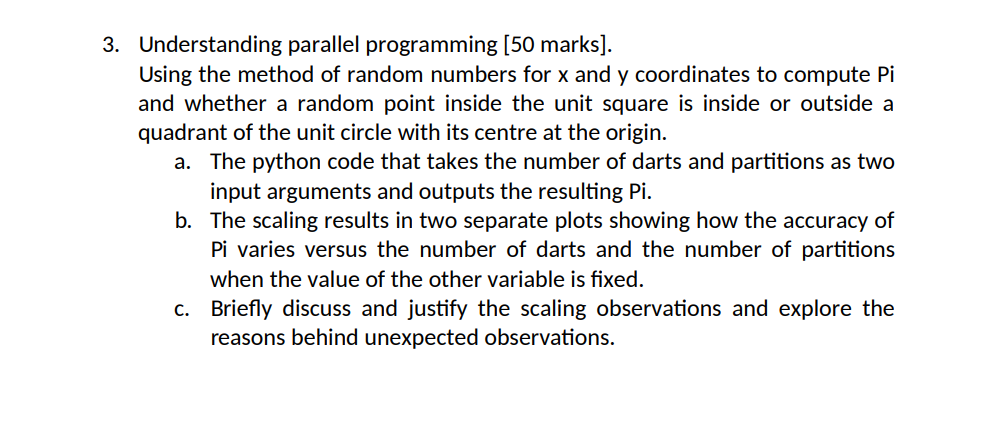 3. Understanding parallel programming [50 marks].
Using the method of random numbers for x and y coordinates to compute Pi and whether a random point inside the unit square is inside or outside a quadrant of the unit circle with its centre at the origin.

a. The python code that takes the number of darts and partitions as two input arguments and outputs the resulting Pi.

b. The scaling results in two separate plots showing how the accuracy of Pi varies versus the number of darts and the number of partitions when the value of the other variable is fixed.

c. Briefly discuss and justify the scaling observations and explore the reasons behind unexpected observations.